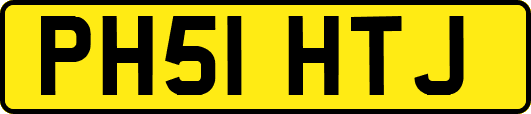 PH51 HTJ